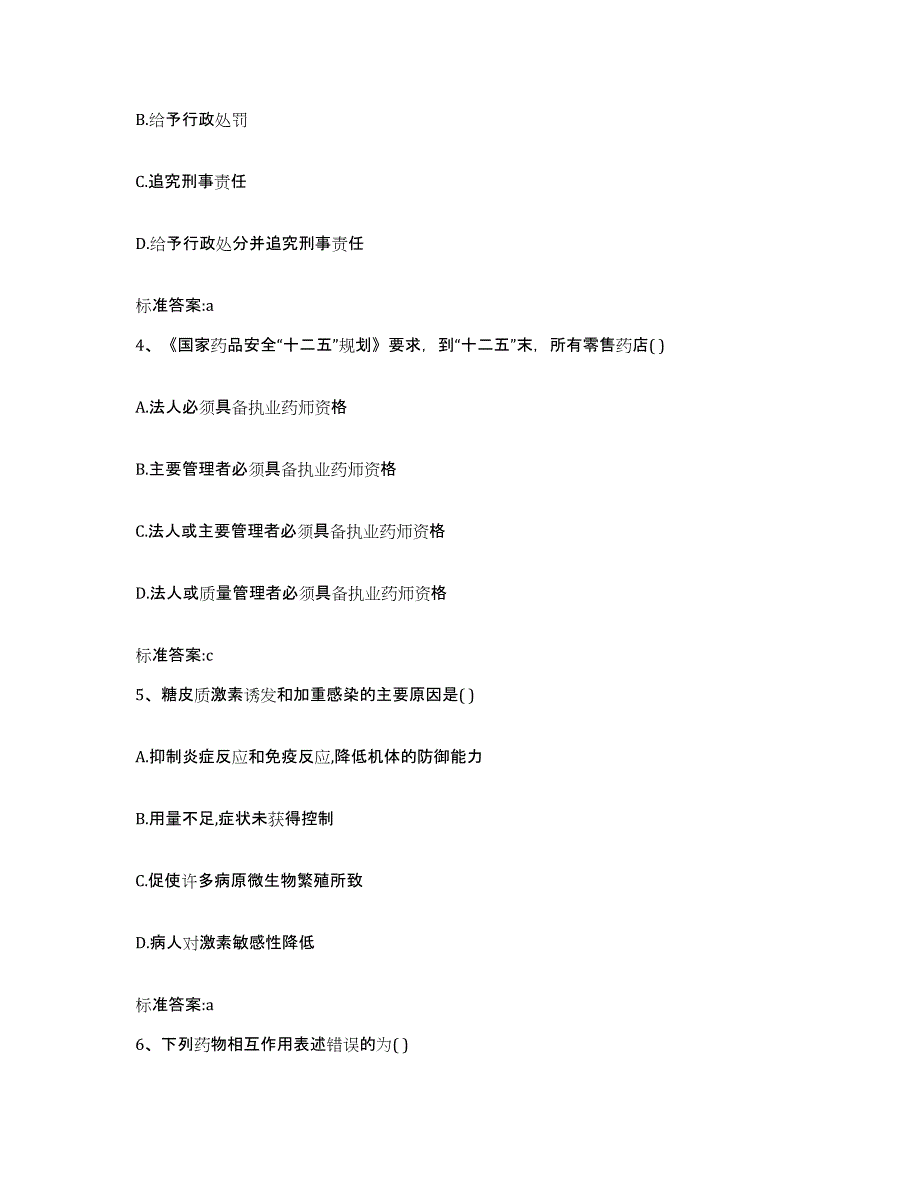 B.给予行政处罚

C.追究刑事责任

D.给予行政处分并追究刑事责任

标准答案:a

4、《国家药品安全“十二五”规划》要求，到“十二五”末，所有零售药店( )

A.法人必须具备执业药师资格

B.主要管理者必须具备执业药师资格

C.法人或主要管理者必须具备执业药师资格

D.法人或质量管理者必须具备执业药师资格

标准答案:c

5、糖皮质激素诱发和加重感染的主要原因是( )

A.抑制炎症反应和免疫反应,降低机体的防御能力

B.用量不足,症状未获得控制

C.促使许多病原微生物繁殖所致

D.病人对激素敏感性降低

标准答案:a

6、下列药物相互作用表述错误的为( )